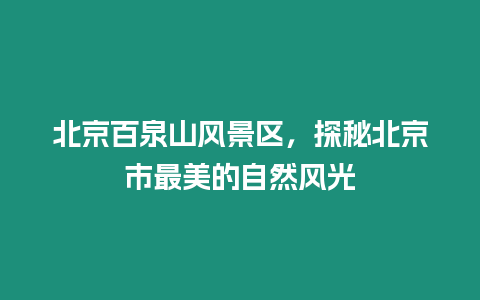 北京百泉山风景区，探秘北京市最美的自然风光